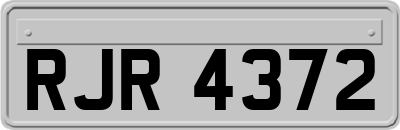 RJR 4372